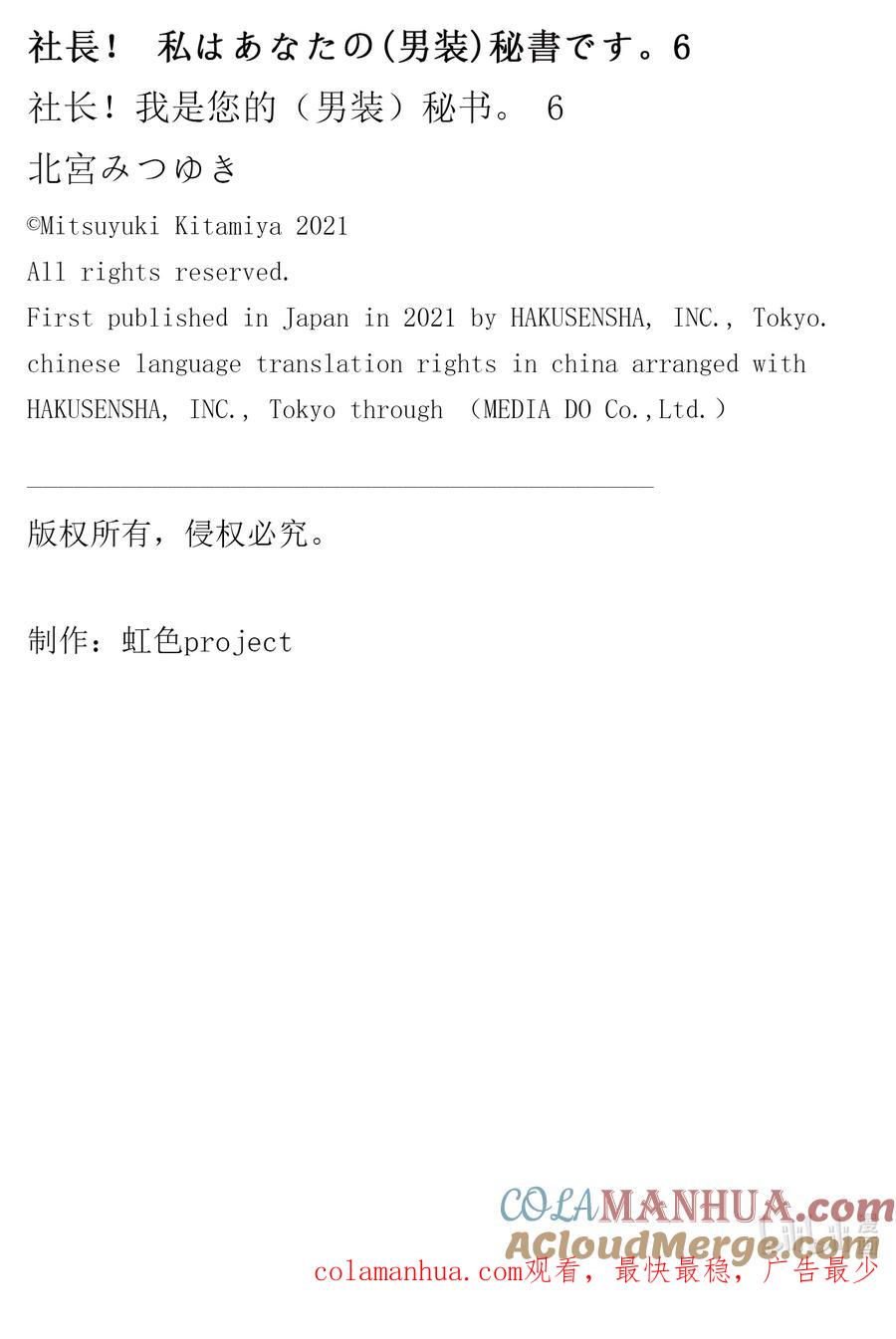 社長！ 私はあなたの(男装)秘書です。6

社长！我是您的（男装）秘书。 6

北宮みつゆき

©Mitsuyuki Kitamiya 2021

All rights reserved.

First published in Japan in 2021 by HAKUSENSHA, INC., Tokyo.

chinese language translation rights in china arranged with HAKUSENSHA, INC., Tokyo through （MEDIA DO Co.,Ltd.）

版权所有，侵权必究。

制作：虹色project

COLAMANHUA.com

ACloudMerge.com

colamanhua.com观看，最快最稳，广告最少